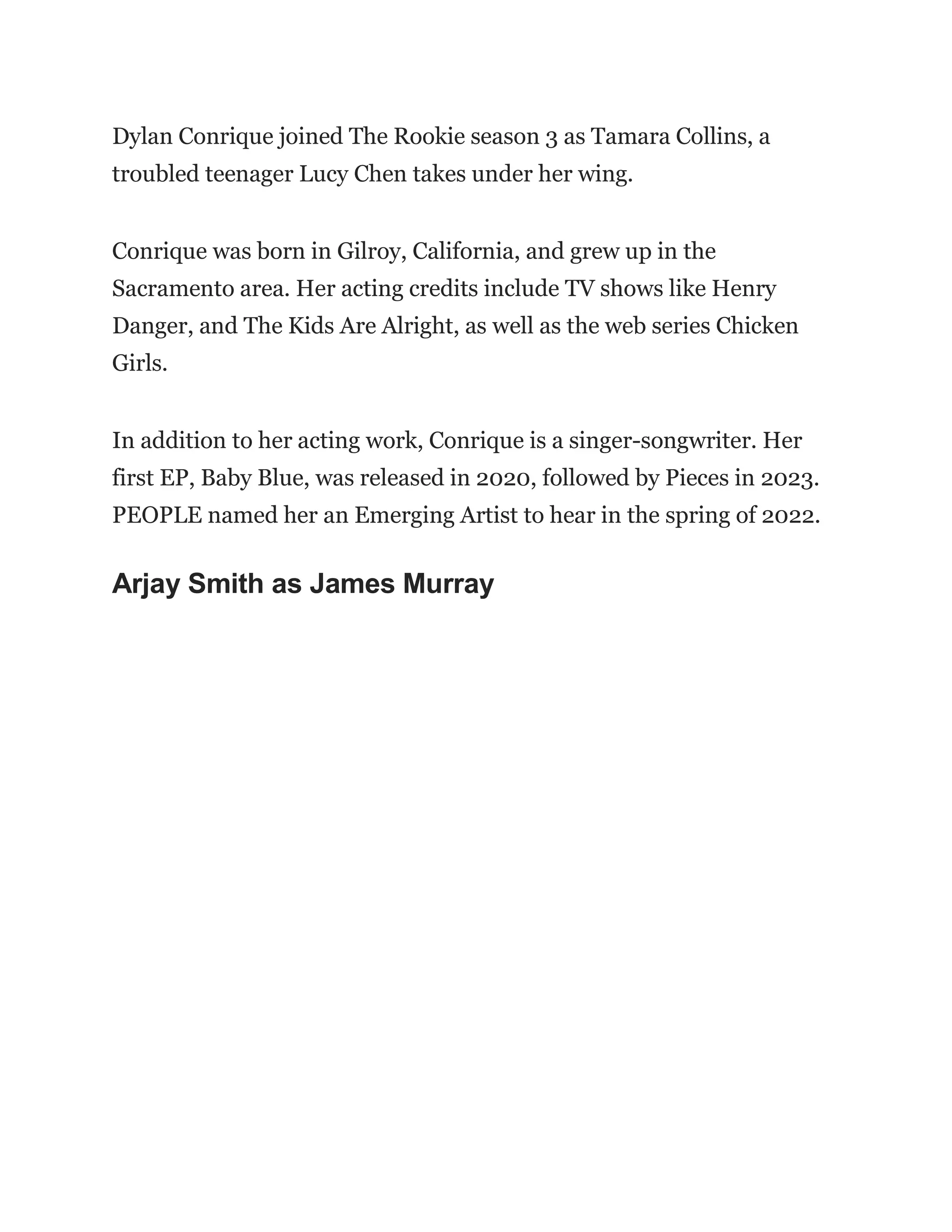 Dylan Conrique joined The Rookie season 3 as Tamara Collins, a troubled teenager Lucy Chen takes under her wing.

Conrique was born in Gilroy, California, and grew up in the Sacramento area. Her acting credits include TV shows like Henry Danger, and The Kids Are Alright, as well as the web series Chicken Girls.

In addition to her acting work, Conrique is a singer-songwriter. Her first EP, Baby Blue, was released in 2020, followed by Pieces in 2023. PEOPLE named her an Emerging Artist to hear in the spring of 2022.

Arjay Smith as James Murray